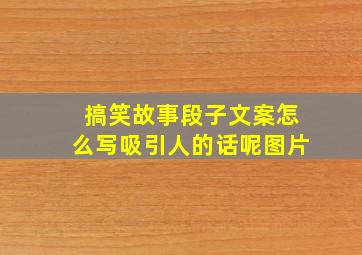 搞笑故事段子文案怎么写吸引人的话呢图片